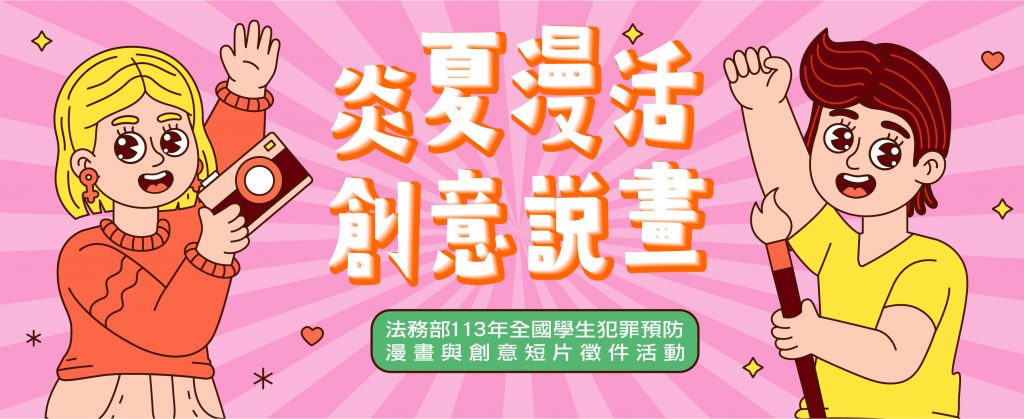 炎夏漫活
創意說畫

法務部113年全國學生犯罪預防
漫畫與創意短片徵件活動